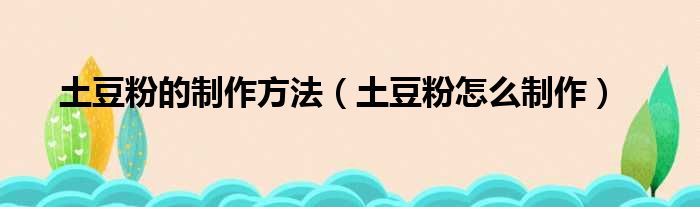 土豆粉的制作方法（土豆粉怎么制作）